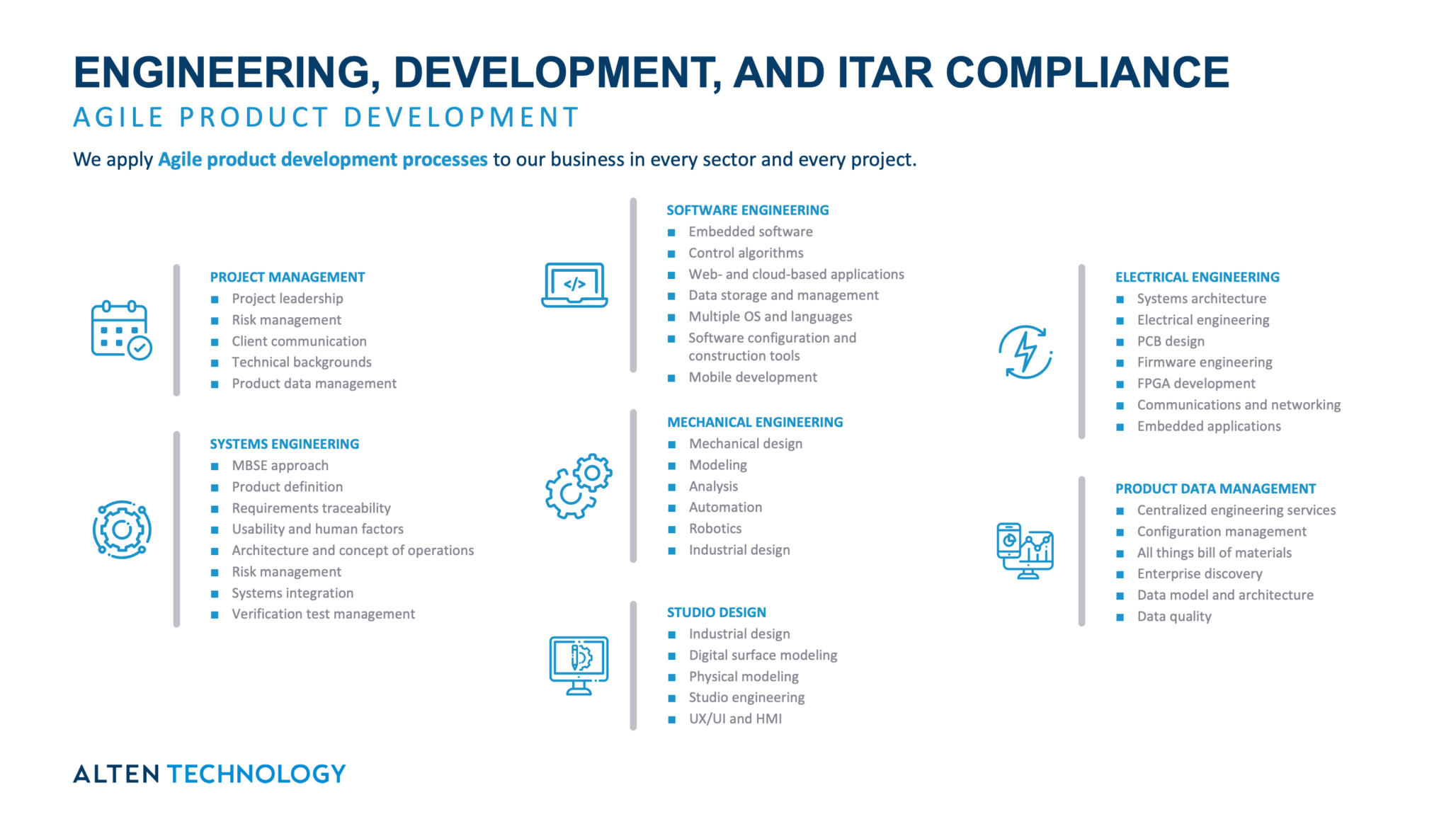 ENGINEERING, DEVELOPMENT, AND ITAR COMPLIANCE
AGILE PRODUCT DEVELOPMENT

We apply Agile product development processes to our business in every sector and every project.

PROJECT MANAGEMENT
- Project leadership
- Risk management
- Client communication
- Technical backgrounds
- Product data management

SYSTEMS ENGINEERING
- MBSE approach
- Product definition
- Requirements traceability
- Usability and human factors
- Architecture and concept of operations
- Risk management
- Systems integration
- Verification test management

</>

SOFTWARE ENGINEERING
- Embedded software
- Control algorithms
- Web- and cloud-based applications
- Data storage and management
- Multiple OS and languages
- Software configuration and construction tools
- Mobile development

MECHANICAL ENGINEERING
- Mechanical design
- Modeling
- Analysis
- Automation
- Robotics
- Industrial design

STUDIO DESIGN
- Industrial design
- Digital surface modeling
- Physical modeling
- Studio engineering
- UX/UI and HMI

ELECTRICAL ENGINEERING
- Systems architecture
- Electrical engineering
- PCB design
- Firmware engineering
- FPGA development
- Communications and networking
- Embedded applications

PRODUCT DATA MANAGEMENT
- Centralized engineering services
- Configuration management
- All things bill of materials
- Enterprise discovery
- Data model and architecture
- Data quality

ALTEN TECHNOLOGY